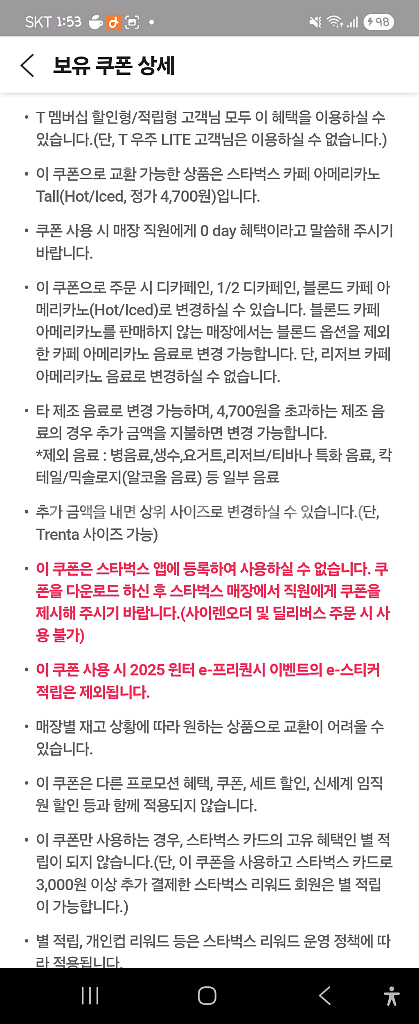 SKT 1:53 98

보유 쿠폰 상세

• T 멤버십 할인형/적립형 고객님 모두 이 혜택을 이용하실 수 있습니다.(단, T 우주 LITE 고객님은 이용하실 수 없습니다.)

• 이 쿠폰으로 교환 가능한 상품은 스타벅스 카페 아메리카노 Tall(Hot/Iced, 정가 4,700원)입니다.

• 쿠폰 사용 시 매장 직원에게 0 day 혜택이라고 말씀해 주시기 바랍니다.

• 이 쿠폰으로 주문 시 디카페인, 1/2 디카페인, 블론드 카페 아메리카노(Hot/Iced)로 변경하실 수 있습니다. 블론드 카페 아메리카노를 판매하지 않는 매장에서는 블론드 옵션을 제외한 카페 아메리카노 음료로 변경 가능합니다. 단, 리저브 카페 아메리카노 음료로 변경하실 수 없습니다.

• 타 제조 음료로 변경 가능하며, 4,700원을 초과하는 제조 음료의 경우 추가 금액을 지불하면 변경 가능합니다.
*제외 음료 : 병음료,생수,요거트,리저브/티바나 특화 음료, 칵테일/믹솔로지(알코올 음료) 등 일부 음료

• 추가 금액을 내면 상위 사이즈로 변경하실 수 있습니다.(단, Trenta 사이즈 가능)

• 이 쿠폰은 스타벅스 앱에 등록하여 사용하실 수 없습니다. 쿠폰을 다운로드 하신 후 스타벅스 매장에서 직원에게 쿠폰을 제시해 주시기 바랍니다.(사이렌오더 및 딜리버스 주문 시 사용 불가)

• 이 쿠폰 사용 시 2025 윈터 e-프리퀀시 이벤트의 e-스티커 적립은 제외됩니다.

• 매장별 재고 상황에 따라 원하는 상품으로 교환이 어려울 수 있습니다.

• 이 쿠폰은 다른 프로모션 혜택, 쿠폰, 세트 할인, 신세계 임직원 할인 등과 함께 적용되지 않습니다.

• 이 쿠폰만 사용하는 경우, 스타벅스 카드의 고유 혜택인 별 적립이 되지 않습니다.(단, 이 쿠폰을 사용하고 스타벅스 카드로 3,000원 이상 추가 결제한 스타벅스 리워드 회원은 별 적립이 가능합니다.)

• 별 적립, 개인컵 리워드 등은 스타벅스 리워드 운영 정책에 따라 적용됩니다.